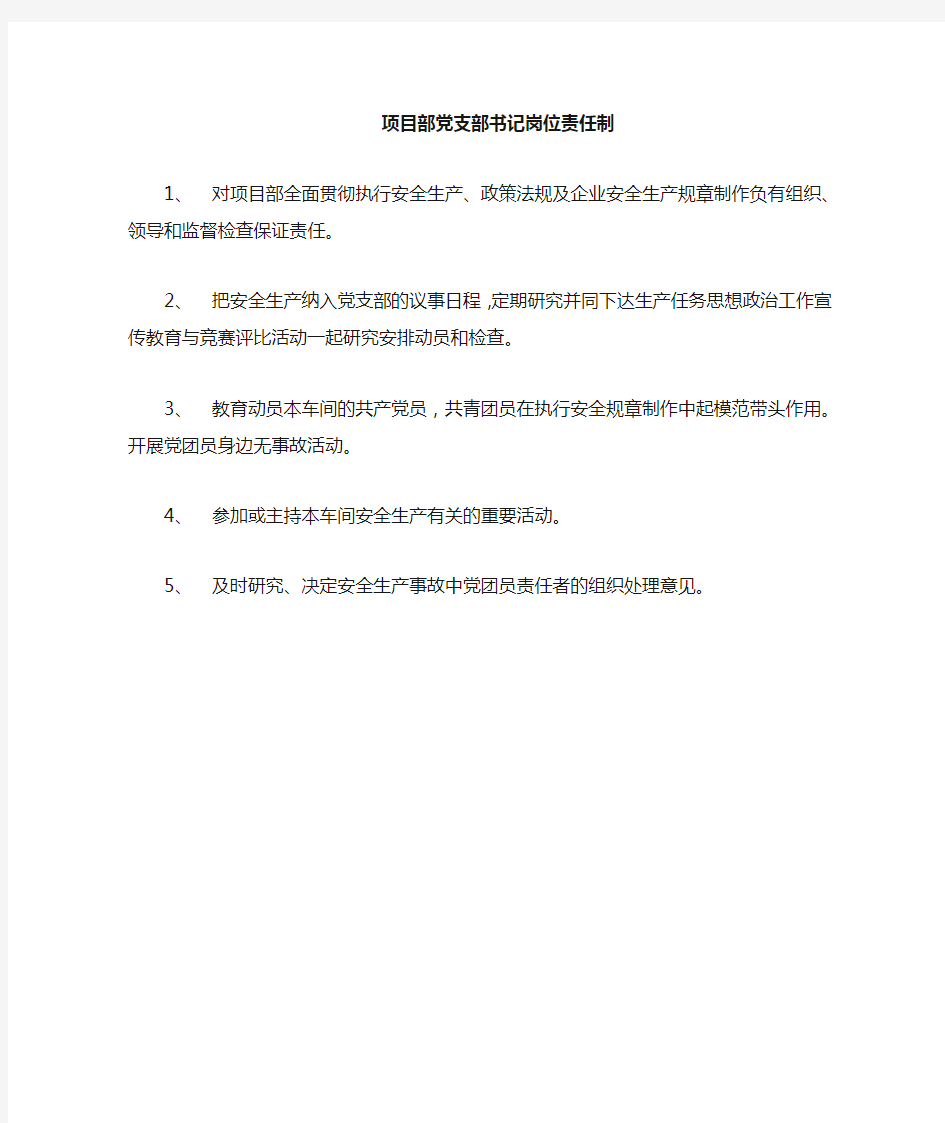 项目部党支部书记岗位责任制

1、 对项目部全面贯彻执行安全生产、政策法规及企业安全生产规章制作负有组织、领导和监督检查保证责任。

2、 把安全生产纳入党支部的议事日程 ,定期研究并同下达生产任务思想政治工作宣传教育与竞赛评比活动一起研究安排动员和检查。

3、 教育动员本车间的共产党员，共青团员在执行安全规章制作中起模范带头作用。开展党团员身边无事故活动。

4、 参加或主持本车间安全生产有关的重要活动。

5、 及时研究、决定安全生产事故中党团员责任者的组织处理意见。